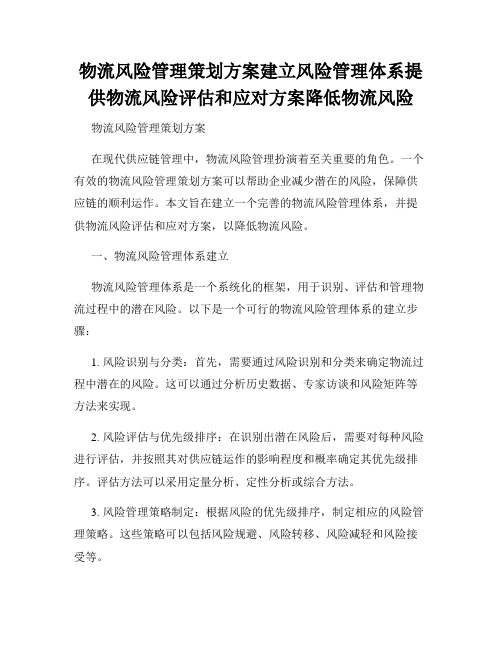 物流风险管理策划方案建立风险管理体系提供物流风险评估和应对方案降低物流风险

物流风险管理策划方案

在现代供应链管理中，物流风险管理扮演着至关重要的角色。一个有效的物流风险管理策划方案可以帮助企业减少潜在的风险，保障供应链的顺利运作。本文旨在建立一个完善的物流风险管理体系，并提供物流风险评估和应对方案，以降低物流风险。

一、物流风险管理体系建立

物流风险管理体系是一个系统化的框架，用于识别、评估和管理物流过程中的潜在风险。以下是一个可行的物流风险管理体系的建立步骤：

1. 风险识别与分类：首先，需要通过风险识别和分类来确定物流过程中潜在的风险。这可以通过分析历史数据、专家访谈和风险矩阵等方法来实现。

2. 风险评估与优先级排序：在识别出潜在风险后，需要对每种风险进行评估，并按照其对供应链运作的影响程度和概率确定其优先级排序。评估方法可以采用定量分析、定性分析或综合方法。

3. 风险管理策略制定：根据风险的优先级排序，制定相应的风险管理策略。这些策略可以包括风险规避、风险转移、风险减轻和风险接受等。